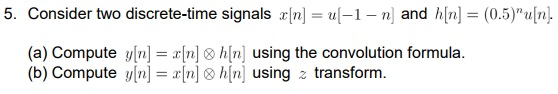 5. Consider two discrete-time signals $x[n] = u[-1-n]$ and $h[n] = (0.5)^n u[n]$.

(a) Compute $y[n] = x[n] \otimes h[n]$ using the convolution formula.
(b) Compute $y[n] = x[n] \otimes h[n]$ using $z$ transform.